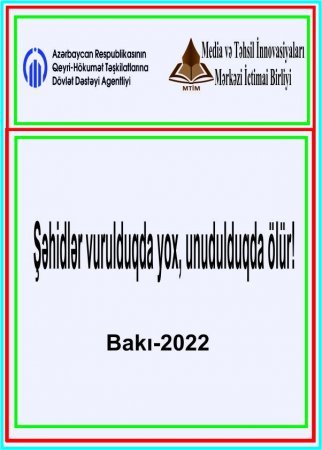 Azərbaycan Respublikasının Qeyri-Hökumət Təşkilatlarına Dövlət Dəstəyi Agentliyi

MTİM

Media və Təhsil İnnovasiyaları Mərkəzi İctimai Birliyi

Şəhidlər vurulduqda yox, unudulduqda ölür!

Bakı-2022